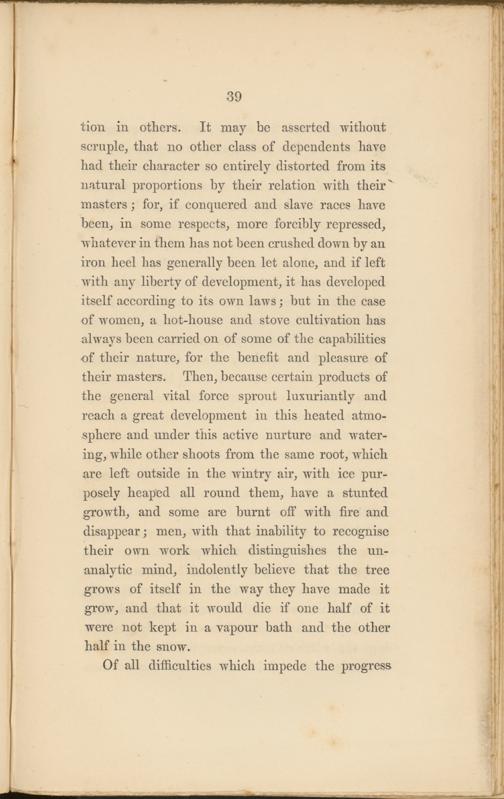 39

tion in others. It may be asserted without scruple, that no other class of dependents have had their character so entirely distorted from its natural proportions by their relation with their masters; for, if conquered and slave races have been, in some respects, more forcibly repressed, whatever in them has not been crushed down by an iron heel has generally been let alone, and if left with any liberty of development, it has developed itself according to its own laws; but in the case of women, a hot-house and stove cultivation has always been carried on of some of the capabilities of their nature, for the benefit and pleasure of their masters. Then, because certain products of the general vital force sprout luxuriantly and reach a great development in this heated atmosphere and under this active nurture and watering, while other shoots from the same root, which are left outside in the wintry air, with ice purposely heaped all round them, have a stunted growth, and some are burnt off with fire and disappear; men, with that inability to recognise their own work which distinguishes the unanalytic mind, indolently believe that the tree grows of itself in the way they have made it grow, and that it would die if one half of it were not kept in a vapour bath and the other half in the snow.

Of all difficulties which impede the progress